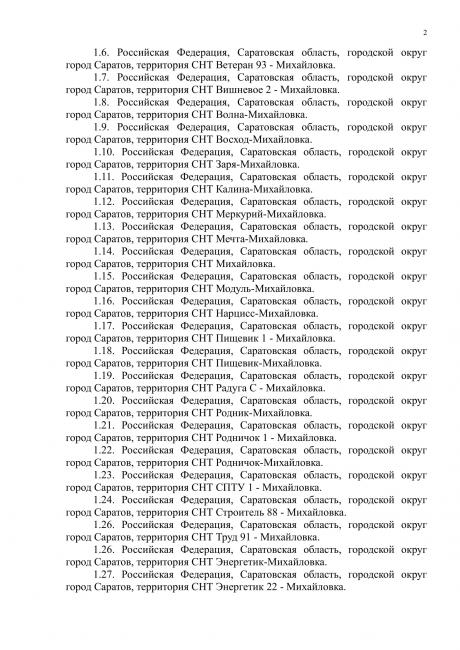 2

1.6. Российская Федерация, Саратовская область, городской округ город Саратов, территория СНТ Ветеран 93 - Михайловка.

1.7. Российская Федерация, Саратовская область, городской округ город Саратов, территория СНТ Вишневое 2 - Михайловка.

1.8. Российская Федерация, Саратовская область, городской округ город Саратов, территория СНТ Волна-Михайловка.

1.9. Российская Федерация, Саратовская область, городской округ город Саратов, территория СНТ Восход-Михайловка.

1.10. Российская Федерация, Саратовская область, городской округ город Саратов, территория СНТ Заря-Михайловка.

1.11. Российская Федерация, Саратовская область, городской округ город Саратов, территория СНТ Калина-Михайловка.

1.12. Российская Федерация, Саратовская область, городской округ город Саратов, территория СНТ Меркурий-Михайловка.

1.13. Российская Федерация, Саратовская область, городской округ город Саратов, территория СНТ Мечта-Михайловка.

1.14. Российская Федерация, Саратовская область, городской округ город Саратов, территория СНТ Михайловка.

1.15. Российская Федерация, Саратовская область, городской округ город Саратов, территория СНТ Модуль-Михайловка.

1.16. Российская Федерация, Саратовская область, городской округ город Саратов, территория СНТ Нарцисс-Михайловка.

1.17. Российская Федерация, Саратовская область, городской округ город Саратов, территория СНТ Пищевик 1 - Михайловка.

1.18. Российская Федерация, Саратовская область, городской округ город Саратов, территория СНТ Пищевик-Михайловка.

1.19. Российская Федерация, Саратовская область, городской округ город Саратов, территория СНТ Радуга С - Михайловка.

1.20. Российская Федерация, Саратовская область, городской округ город Саратов, территория СНТ Родник-Михайловка.

1.21. Российская Федерация, Саратовская область, городской округ город Саратов, территория СНТ Родничок 1 - Михайловка.

1.22. Российская Федерация, Саратовская область, городской округ город Саратов, территория СНТ Родничок-Михайловка.

1.23. Российская Федерация, Саратовская область, городской округ город Саратов, территория СНТ СПТУ 1 - Михайловка.

1.24. Российская Федерация, Саратовская область, городской округ город Саратов, территория СНТ Строитель 88 - Михайловка.

1.26. Российская Федерация, Саратовская область, городской округ город Саратов, территория СНТ Труд 91 - Михайловка.

1.26. Российская Федерация, Саратовская область, городской округ город Саратов, территория СНТ Энергетик-Михайловка.

1.27. Российская Федерация, Саратовская область, городской округ город Саратов, территория СНТ Энергетик 22 - Михайловка.